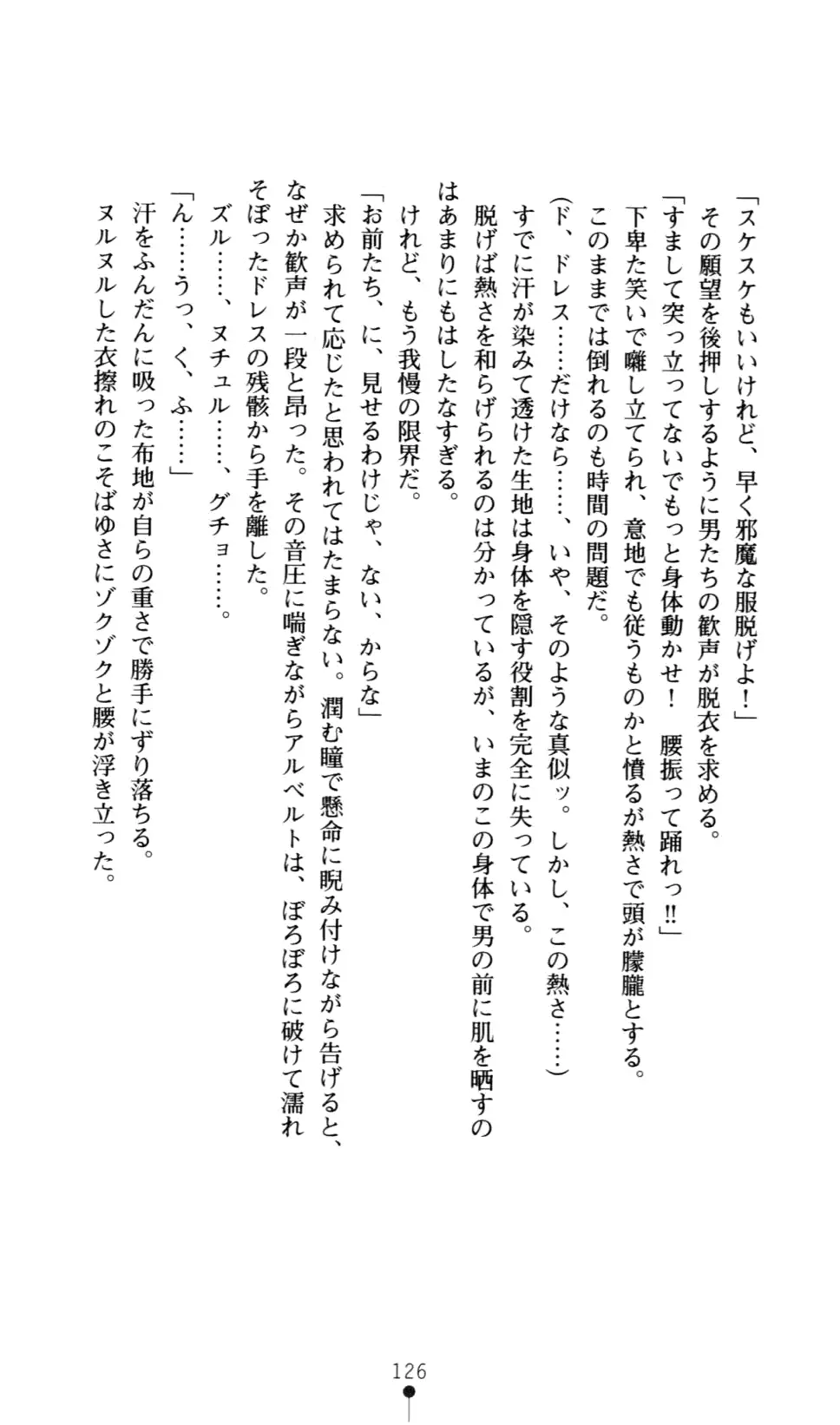 「スケスケもいいけれど、早く邪魔な服脱げよ！」
その願望を後押しするように男たちの歓声が脱衣を求める。
「すまして突っ立ってないでもっと身体動かせ！　腰振って踊れっ‼」
下卑た笑いで囃し立てられ、意地でも従うものかと憤るが熱さで頭が朦朧とする。
このままでは倒れるのも時間の問題だ。
（ド、ドレス……だけなら……、いや、そのような真似ッ。しかし、この熱さ……）
すでに汗が染みて透けた生地は身体を隠す役割を完全に失っている。
脱げば熱さを和らげられるのは分かっているが、いまのこの身体で男の前に肌を晒すのはあまりにもはしたなすぎる。
けれど、もう我慢の限界だ。
「お前たち、に、見せるわけじゃ、ない、からな」
求められて応じたと思われてはたまらない。潤む瞳で懸命に睨み付けながら告げると、なぜか歓声が一段と昂った。その音圧に喘ぎながらアルベルトは、ぼろぼろに破けて濡れそぼったドレスの残骸から手を離した。
ズル……、ヌチュル……、グチョ……。
「ん……うっ、く、ふ……」
汗をふんだんに吸った布地が自らの重さで勝手にずり落ちる。
ヌルヌルした衣擦れのこそばゆさにゾクゾクと腰が浮き立った。

126